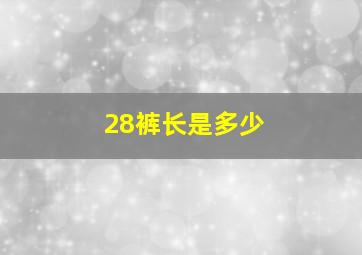 28裤长是多少